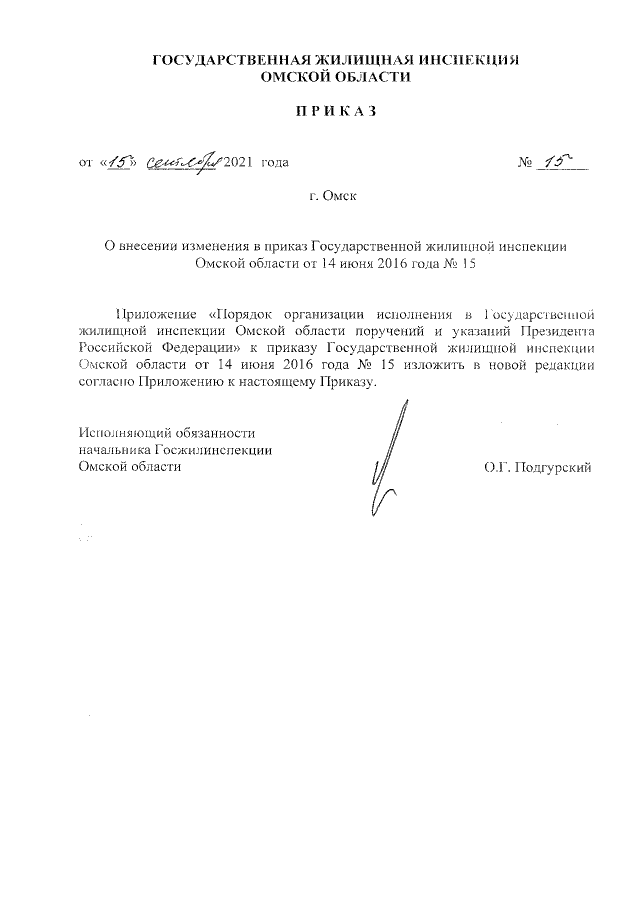 ГОСУДАРСТВЕННАЯ ЖИЛИЩНАЯ ИНСПЕКЦИЯ
ОМСКОЙ ОБЛАСТИ

П Р И К А З

от «15» сентября 2021 года

№ 15

г. Омск

О внесении изменения в приказ Государственной жилищной инспекции Омской области от 14 июня 2016 года № 15

Приложение «Порядок организации исполнения в Государственной жилищной инспекции Омской области поручений и указаний Президента Российской Федерации» к приказу Государственной жилищной инспекции Омской области от 14 июня 2016 года № 15 изложить в новой редакции согласно Приложению к настоящему Приказу.

Исполняющий обязанности
начальника Госжилинспекции
Омской области

О.Г. Подгурский